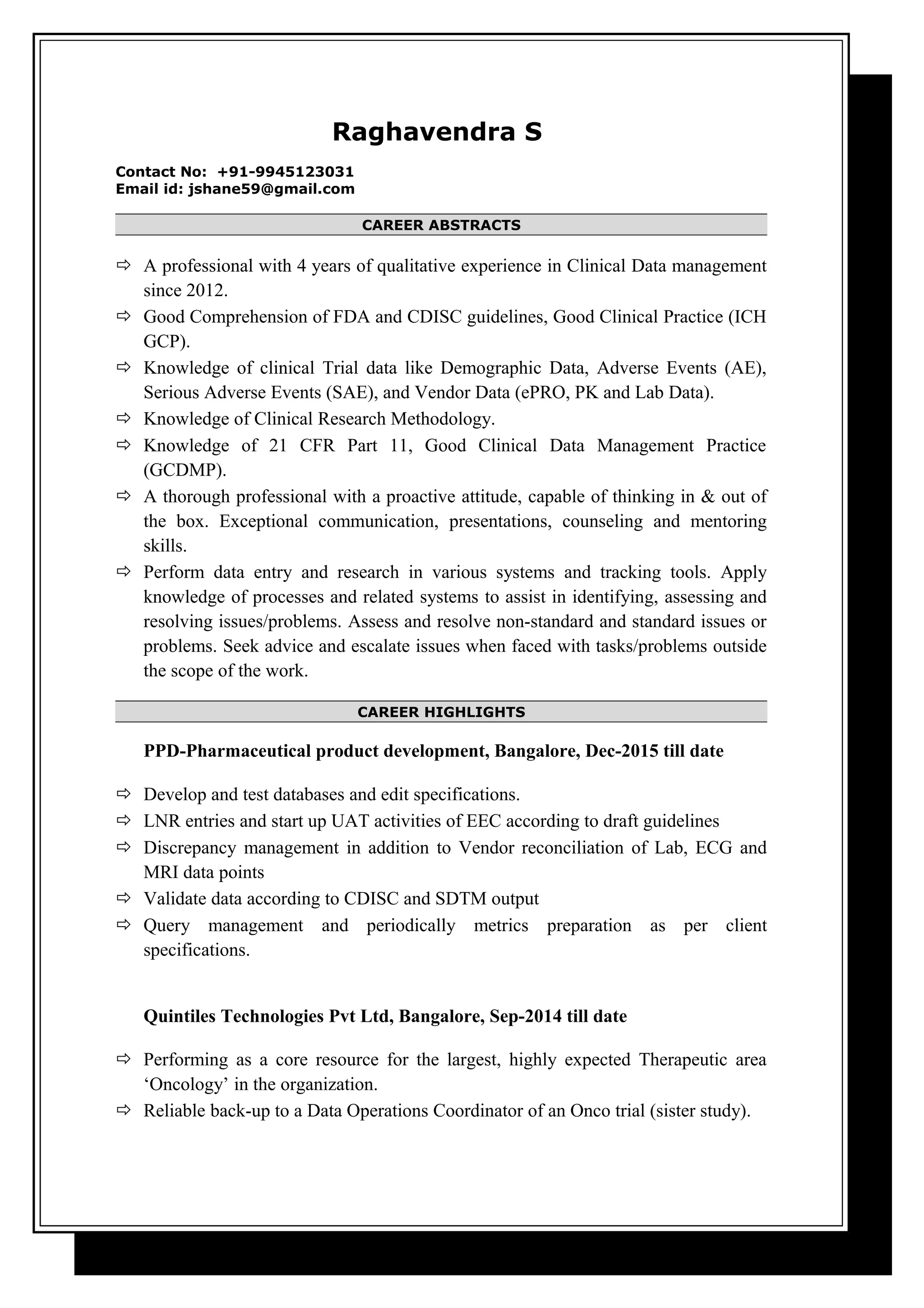 Raghavendra S

Contact No: +91-9945123031
Email id: jshane59@gmail.com

CAREER ABSTRACTS

⇨ A professional with 4 years of qualitative experience in Clinical Data management since 2012.
⇨ Good Comprehension of FDA and CDISC guidelines, Good Clinical Practice (ICH GCP).
⇨ Knowledge of clinical Trial data like Demographic Data, Adverse Events (AE), Serious Adverse Events (SAE), and Vendor Data (ePRO, PK and Lab Data).
⇨ Knowledge of Clinical Research Methodology.
⇨ Knowledge of 21 CFR Part 11, Good Clinical Data Management Practice (GCDMP).
⇨ A thorough professional with a proactive attitude, capable of thinking in & out of the box. Exceptional communication, presentations, counseling and mentoring skills.
⇨ Perform data entry and research in various systems and tracking tools. Apply knowledge of processes and related systems to assist in identifying, assessing and resolving issues/problems. Assess and resolve non-standard and standard issues or problems. Seek advice and escalate issues when faced with tasks/problems outside the scope of the work.

CAREER HIGHLIGHTS

PPD-Pharmaceutical product development, Bangalore, Dec-2015 till date

⇨ Develop and test databases and edit specifications.
⇨ LNR entries and start up UAT activities of EEC according to draft guidelines
⇨ Discrepancy management in addition to Vendor reconciliation of Lab, ECG and MRI data points
⇨ Validate data according to CDISC and SDTM output
⇨ Query management and periodically metrics preparation as per client specifications.

Quintiles Technologies Pvt Ltd, Bangalore, Sep-2014 till date

⇨ Performing as a core resource for the largest, highly expected Therapeutic area ‘Oncology’ in the organization.
⇨ Reliable back-up to a Data Operations Coordinator of an Onco trial (sister study).